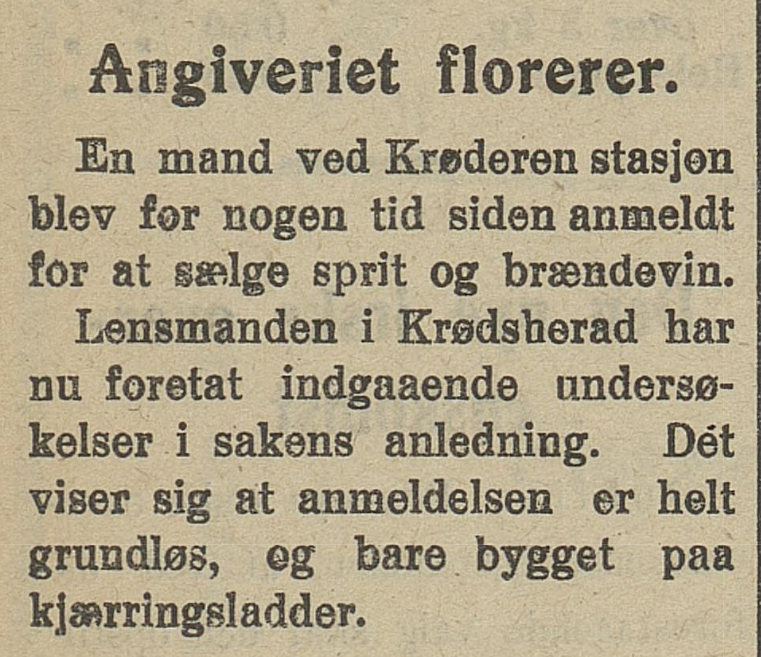 Angiveriet florerer.

En mand ved Krøderen stasjon blev før nogen tid siden anmeldt for at sælge sprit og brændevin.

Lensmanden i Krødsherad har nu foretat indgaaende undersøkelser i sakens anledning. Dét viser sig at anmeldelsen er helt grundløs, eg bare bygget paa kjærringsladder.